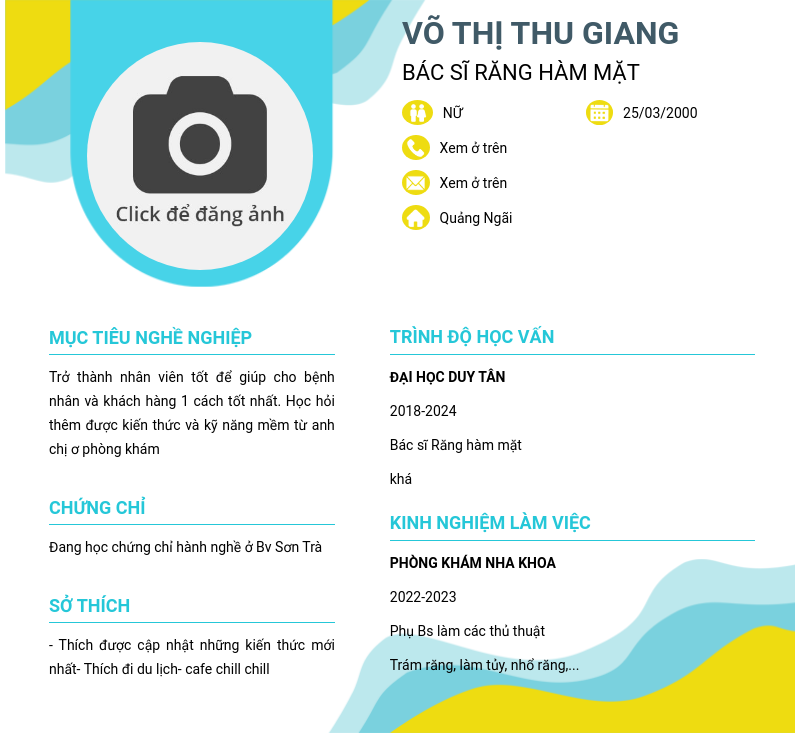 Click để đăng ảnh

VÕ THỊ THU GIANG
BÁC SĨ RĂNG HÀM MẶT

Nữ
25/03/2000
Xem ở trên
Xem ở trên
Quảng Ngãi

MỤC TIÊU NGHỀ NGHIỆP

Trở thành nhân viên tốt để giúp cho bệnh nhân và khách hàng 1 cách tốt nhất. Học hỏi thêm được kiến thức và kỹ năng mềm từ anh chị ơ phòng khám

CHỨNG CHỈ

Đang học chứng chỉ hành nghề ở Bv Sơn Trà

SỞ THÍCH

- Thích được cập nhật những kiến thức mới nhất- Thích đi du lịch- cafe chill chill

TRÌNH ĐỘ HỌC VẤN

ĐẠI HỌC DUY TÂN

2018-2024

Bác sĩ Răng hàm mặt

khá

KINH NGHIỆM LÀM VIỆC

PHÒNG KHÁM NHA KHOA

2022-2023

Phụ Bs làm các thủ thuật

Trám răng, làm tủy, nhổ răng,...